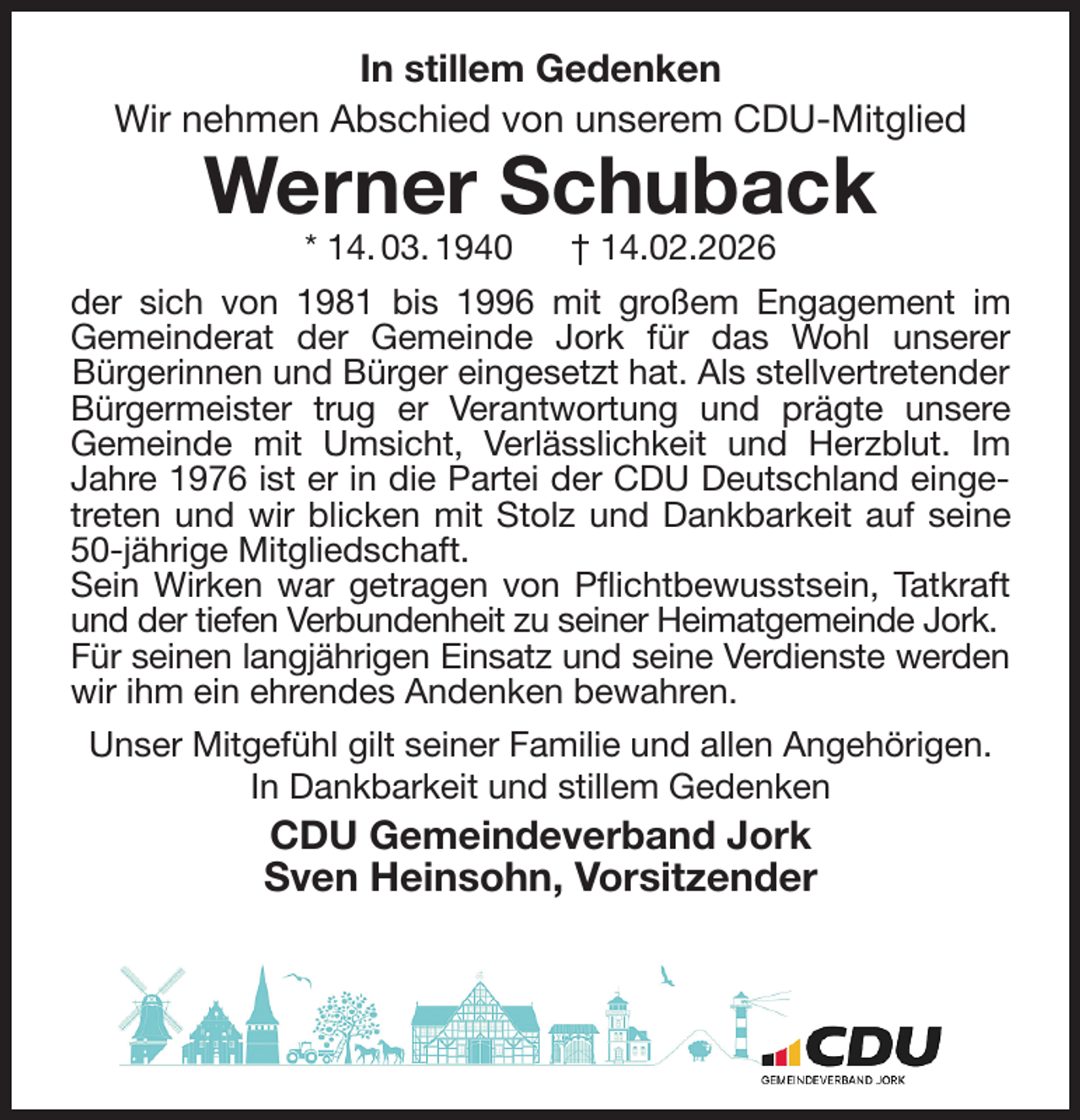 In stillem Gedenken

Wir nehmen Abschied von unserem CDU-Mitglied

Werner Schuback

* 14. 03. 1940 † 14.02.2026

der sich von 1981 bis 1996 mit großem Engagement im Gemeinderat der Gemeinde Jork für das Wohl unserer Bürgerinnen und Bürger eingesetzt hat. Als stellvertretender Bürgermeister trug er Verantwortung und prägte unsere Gemeinde mit Umsicht, Verlässlichkeit und Herzblut. Im Jahre 1976 ist er in die Partei der CDU Deutschland eingetreten und wir blicken mit Stolz und Dankbarkeit auf seine 50-jährige Mitgliedschaft.
Sein Wirken war getragen von Pflichtbewusstsein, Tatkraft und der tiefen Verbundenheit zu seiner Heimatgemeinde Jork. Für seinen langjährigen Einsatz und seine Verdienste werden wir ihm ein ehrendes Andenken bewahren.

Unser Mitgefühl gilt seiner Familie und allen Angehörigen.
In Dankbarkeit und stillem Gedenken

CDU Gemeindeverband Jork
Sven Heinsohn, Vorsitzender

CDU
GEMEINDEVERBAND JORK